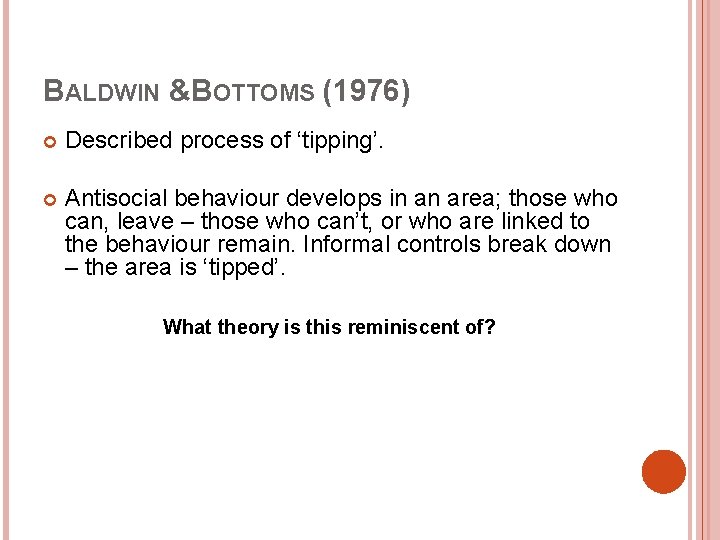 BALDWIN &BOTTOMS (1976)

• Described process of 'tipping'.

• Antisocial behaviour develops in an area; those who can, leave – those who can't, or who are linked to the behaviour remain. Informal controls break down – the area is 'tipped'.

What theory is this reminiscent of?